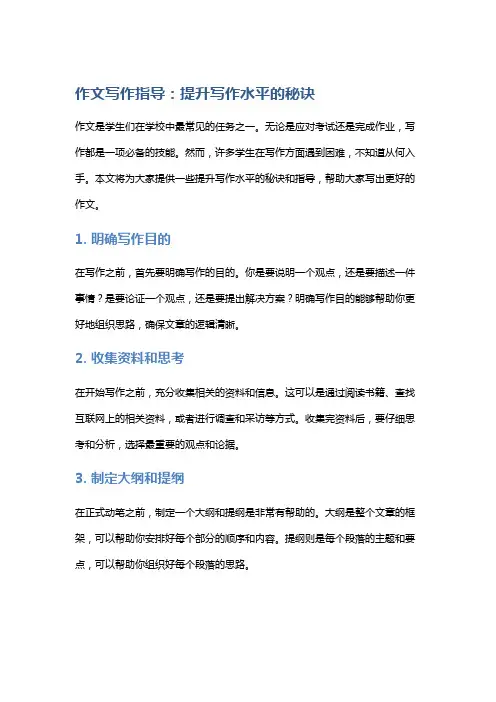 作文写作指导：提升写作水平的秘诀

作文是学生们在学校中最常见的任务之一。无论是应对考试还是完成作业，写作都是一项必备的技能。然而，许多学生在写作方面遇到困难，不知道从何入手。本文将为大家提供一些提升写作水平的秘诀和指导，帮助大家写出更好的作文。

1. 明确写作目的

在写作之前，首先要明确写作的目的。你是要说明一个观点，还是要描述一件事情？是要论证一个观点，还是要提出解决方案？明确写作目的能够帮助你更好地组织思路，确保文章的逻辑清晰。

2. 收集资料和思考

在开始写作之前，充分收集相关的资料和信息。这可以是通过阅读书籍、查找互联网上的相关资料，或者进行调查和采访等方式。收集完资料后，要仔细思考和分析，选择最重要的观点和论据。

3. 制定大纲和提纲

在正式动笔之前，制定一个大纲和提纲是非常有帮助的。大纲是整个文章的框架，可以帮助你安排每个部分的顺序和内容。提纲则是每个段落的主题和要点，可以帮助你组织好每个段落的思路。